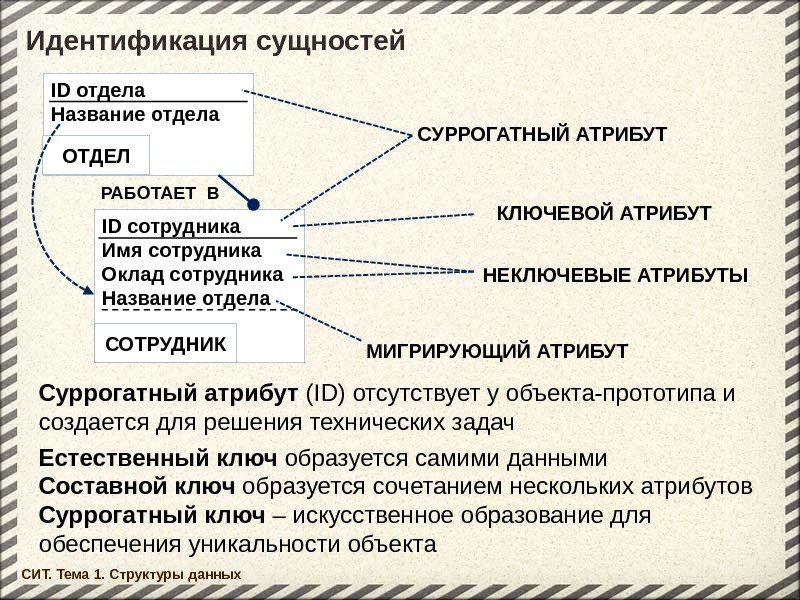 Идентификация сущностей

ID отдела
Название отдела

ОТДЕЛ

РАБОТАЕТ В

ID сотрудника
Имя сотрудника
Оклад сотрудника
Название отдела

СОТРУДНИК

СУРРОГАТНЫЙ АТРИБУТ

КЛЮЧЕВОЙ АТРИБУТ

НЕКЛЮЧЕВЫЕ АТРИБУТЫ

МИГРИРУЮЩИЙ АТРИБУТ

Суррогатный атрибут (ID) отсутствует у объекта-прототипа и создается для решения технических задач

Естественный ключ образуется самими данными
Составной ключ образуется сочетанием нескольких атрибутов
Суррогатный ключ – искусственное образование для обеспечения уникальности объекта

СИТ. Тема 1. Структуры данных